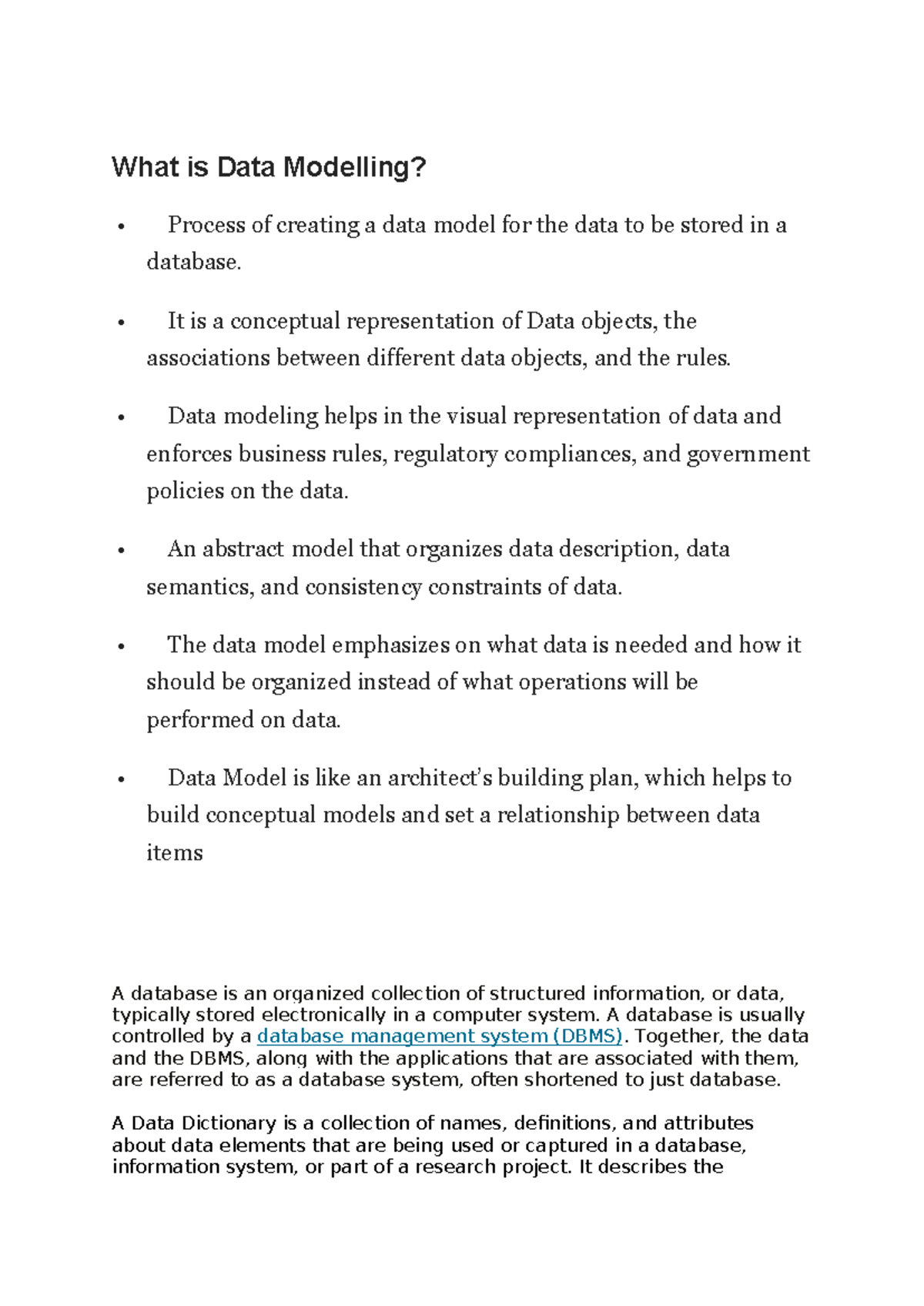 What is Data Modelling?

• Process of creating a data model for the data to be stored in a database.

• It is a conceptual representation of Data objects, the associations between different data objects, and the rules.

• Data modeling helps in the visual representation of data and enforces business rules, regulatory compliances, and government policies on the data.

• An abstract model that organizes data description, data semantics, and consistency constraints of data.

• The data model emphasizes on what data is needed and how it should be organized instead of what operations will be performed on data.

• Data Model is like an architect's building plan, which helps to build conceptual models and set a relationship between data items

A database is an organized collection of structured information, or data, typically stored electronically in a computer system. A database is usually controlled by a database management system (DBMS). Together, the data and the DBMS, along with the applications that are associated with them, are referred to as a database system, often shortened to just database.

A Data Dictionary is a collection of names, definitions, and attributes about data elements that are being used or captured in a database, information system, or part of a research project. It describes the